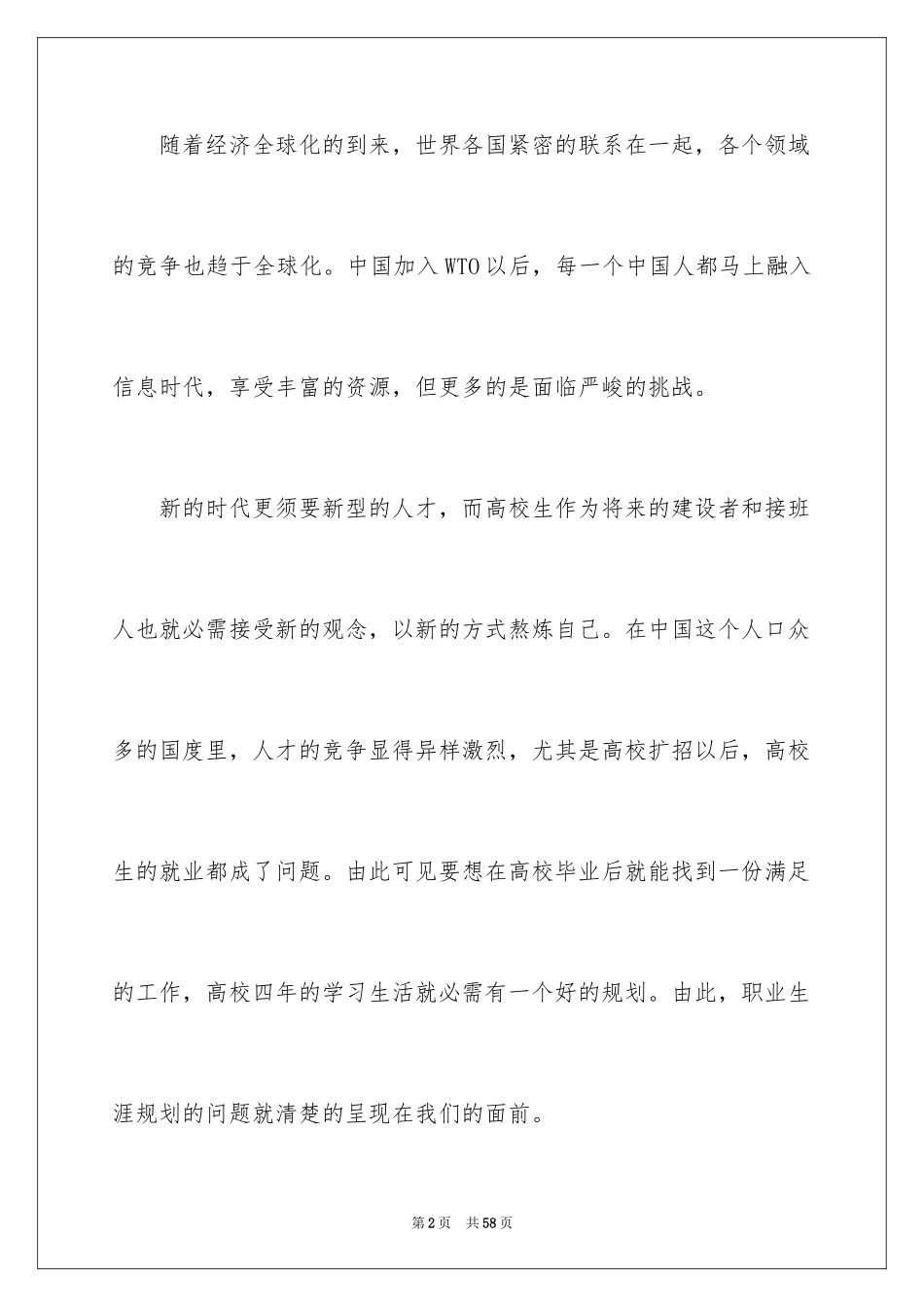 随着经济全球化的到来，世界各国紧密的联系在一起，各个领域的竞争也趋于全球化。中国加入WTO以后，每一个中国人都马上融入信息时代，享受丰富的资源，但更多的是面临严峻的挑战。

新的时代更须要新型的人才，而高校生作为将来的建设者和接班人也就必需接受新的观念，以新的方式熬炼自己。在中国这个人口众多的国度里，人才的竞争显得异样激烈，尤其是高校扩招以后，高校生的就业都成了问题。由此可见要想在高校毕业后就能找到一份满足的工作，高校四年的学习生活就必需有一个好的规划。由此，职业生涯规划的问题就清楚的呈现在我们的面前。

第2页 共58页